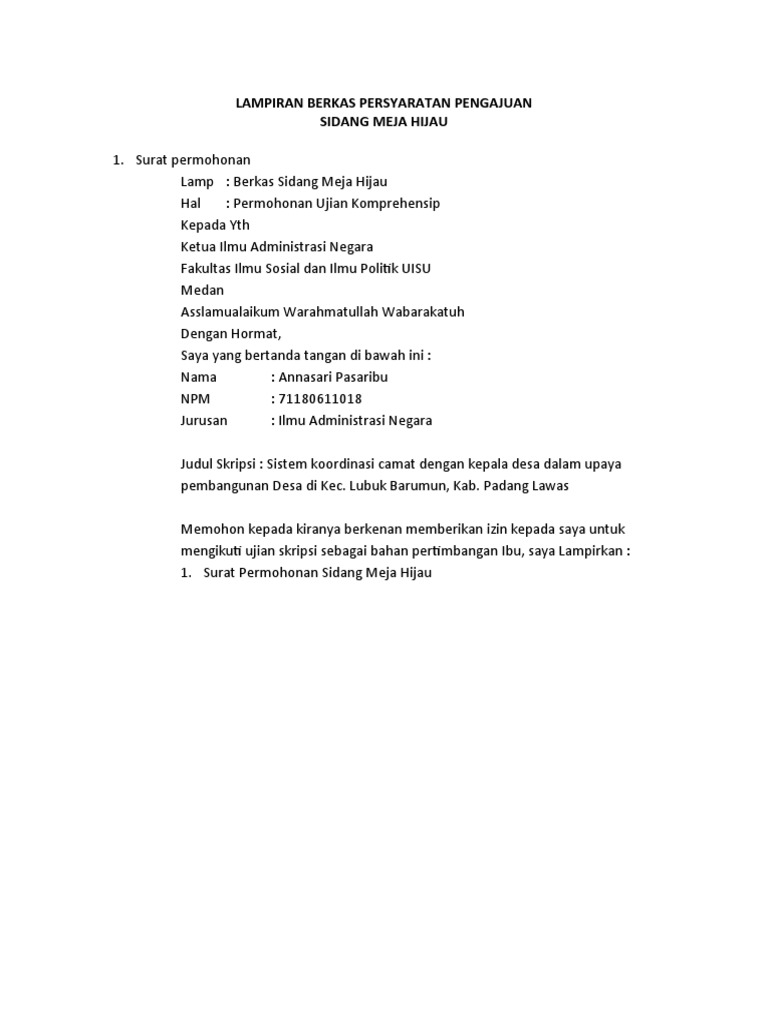 LAMPIRAN BERKAS PERSYARATAN PENGAJUAN
SIDANG MEJA HIJAU

1. Surat permohonan

Lamp : Berkas Sidang Meja Hijau
Hal : Permohonan Ujian Komprehensip
Kepada Yth
Ketua Ilmu Administrasi Negara
Fakultas Ilmu Sosial dan Ilmu Politik UISU
Medan
Asslamualaikum Warahmatullah Wabarakatuh
Dengan Hormat,
Saya yang bertanda tangan di bawah ini :
Nama : Annasari Pasaribu
NPM : 71180611018
Jurusan : Ilmu Administrasi Negara

Judul Skripsi : Sistem koordinasi camat dengan kepala desa dalam upaya pembangunan Desa di Kec. Lubuk Barumun, Kab. Padang Lawas

Memohon kepada kiranya berkenan memberikan izin kepada saya untuk mengikuti ujian skripsi sebagai bahan pertimbangan Ibu, saya Lampirkan :
1. Surat Permohonan Sidang Meja Hijau